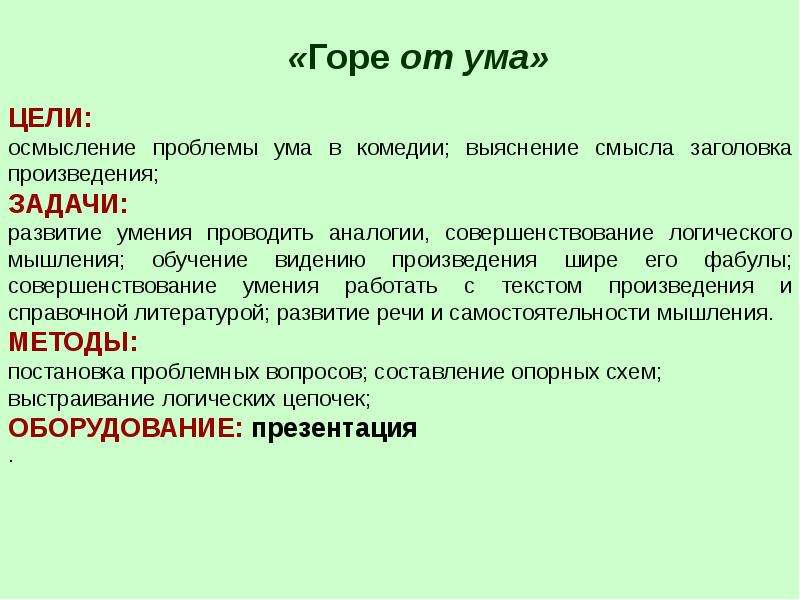 «Горе от ума»

ЦЕЛИ:
осмысление проблемы ума в комедии; выяснение смысла заголовка произведения;

ЗАДАЧИ:
развитие умения проводить аналогии, совершенствование логического мышления; обучение видению произведения шире его фабулы; совершенствование умения работать с текстом произведения и справочной литературой; развитие речи и самостоятельности мышления.

МЕТОДЫ:
постановка проблемных вопросов; составление опорных схем; выстраивание логических цепочек;

ОБОРУДОВАНИЕ: презентация
.